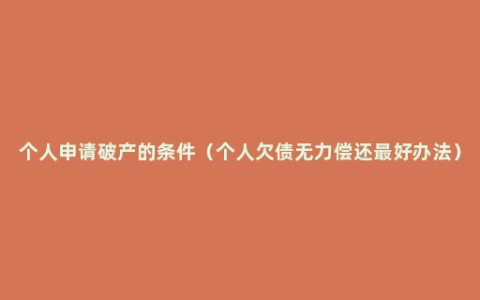 个人申请破产的条件（个人欠债无力偿还最好办法）